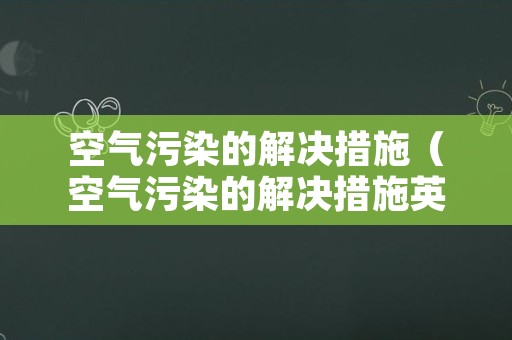 空气污染的解决措施（空气污染的解决措施英